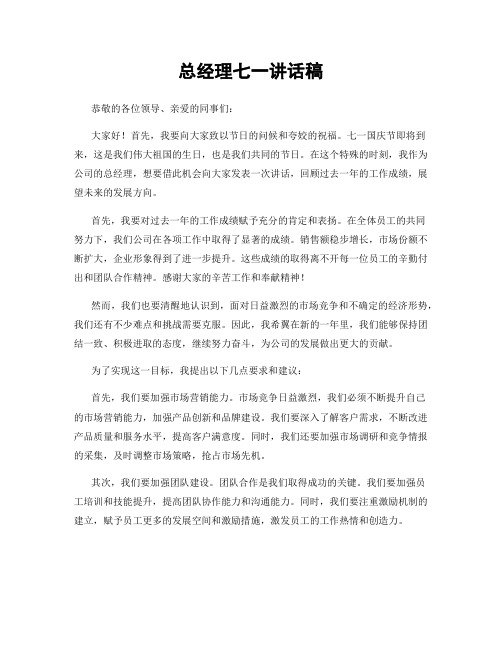 总经理七一讲话稿

恭敬的各位领导、亲爱的同事们：

大家好！首先，我要向大家致以节日的问候和夸姣的祝福。七一国庆节即将到来，这是我们伟大祖国的生日，也是我们共同的节日。在这个特殊的时刻，我作为公司的总经理，想要借此机会向大家发表一次讲话，回顾过去一年的工作成绩，展望未来的发展方向。

首先，我要对过去一年的工作成绩赋予充分的肯定和表扬。在全体员工的共同努力下，我们公司在各项工作中取得了显著的成绩。销售额稳步增长，市场份额不断扩大，企业形象得到了进一步提升。这些成绩的取得离不开每一位员工的辛勤付出和团队合作精神。感谢大家的辛苦工作和奉献精神！

然而，我们也要清醒地认识到，面对日益激烈的市场竞争和不确定的经济形势，我们还有不少难点和挑战需要克服。因此，我希翼在新的一年里，我们能够保持团结一致、积极进取的态度，继续努力奋斗，为公司的发展做出更大的贡献。

为了实现这一目标，我提出以下几点要求和建议：

首先，我们要加强市场营销能力。市场竞争日益激烈，我们必须不断提升自己的市场营销能力，加强产品创新和品牌建设。我们要深入了解客户需求，不断改进产品质量和服务水平，提高客户满意度。同时，我们还要加强市场调研和竞争情报的采集，及时调整市场策略，抢占市场先机。

其次，我们要加强团队建设。团队合作是我们取得成功的关键。我们要加强员工培训和技能提升，提高团队协作能力和沟通能力。同时，我们要注重激励机制的建立，赋予员工更多的发展空间和激励措施，激发员工的工作热情和创造力。